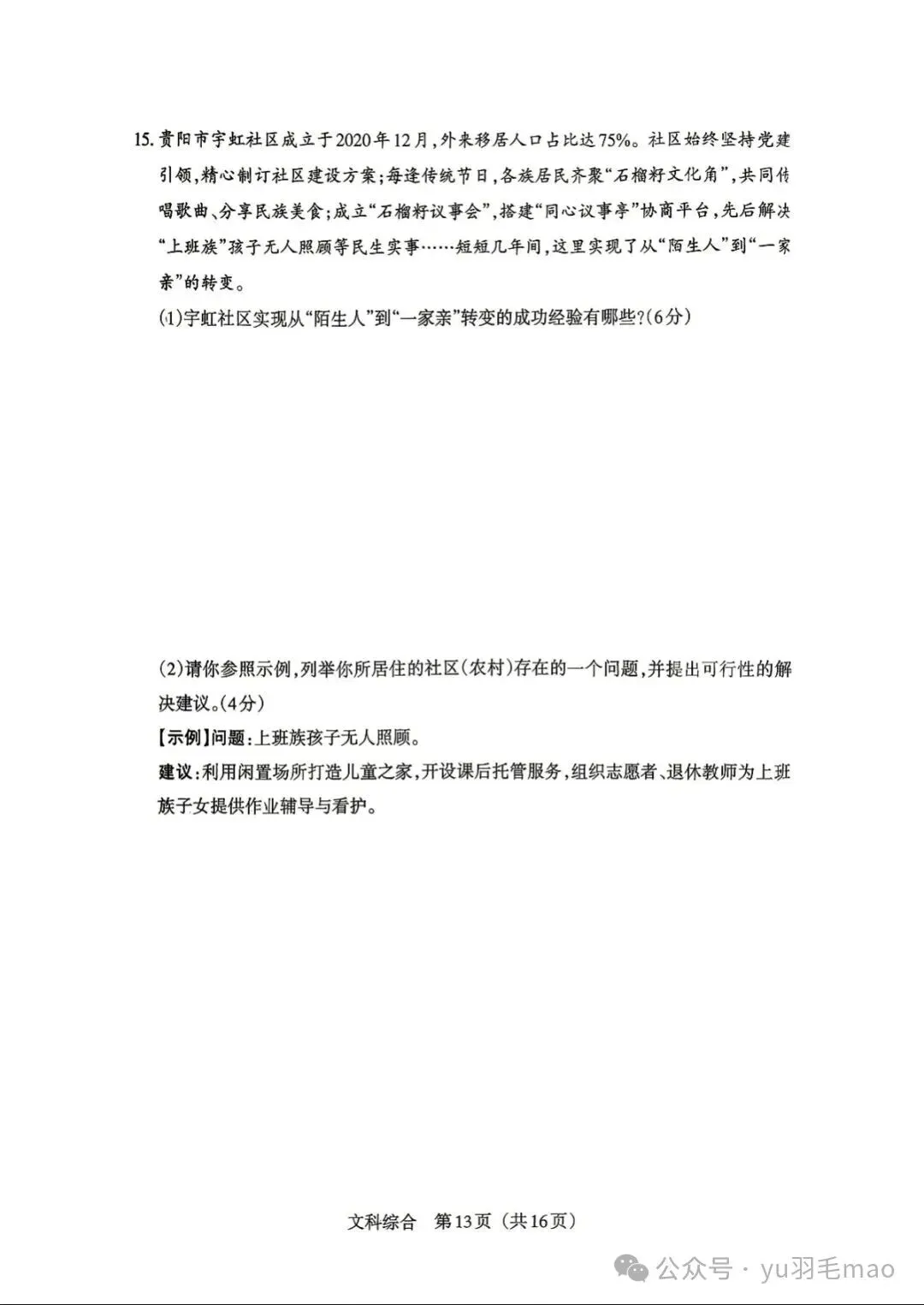 15. 贵阳市宇虹社区成立于2020年12月，外来移居人口占比达75%。社区始终坚持党建引领，精心制订社区建设方案；每逢传统节日，各族居民齐聚“石榴籽文化角”，共同传唱歌曲、分享民族美食；成立“石榴籽议事会”，搭建“同心议事亭”协商平台，先后解决“上班族”孩子无人照顾等民生实事……短短几年间，这里实现了从“陌生人”到“一家亲”的转变。

(1)宇虹社区实现从“陌生人”到“一家亲”转变的成功经验有哪些？(6分)

(2)请你参照示例，列举你所居住的社区(农村)存在的一个问题，并提出可行性的解决建议。(4分)

【示例】问题：上班族孩子无人照顾。

建议：利用闲置场所打造儿童之家，开设课后托管服务，组织志愿者、退休教师为上班族子女提供作业辅导与看护。

文科综合 第13页（共16页）

公众号 · yu羽毛mao